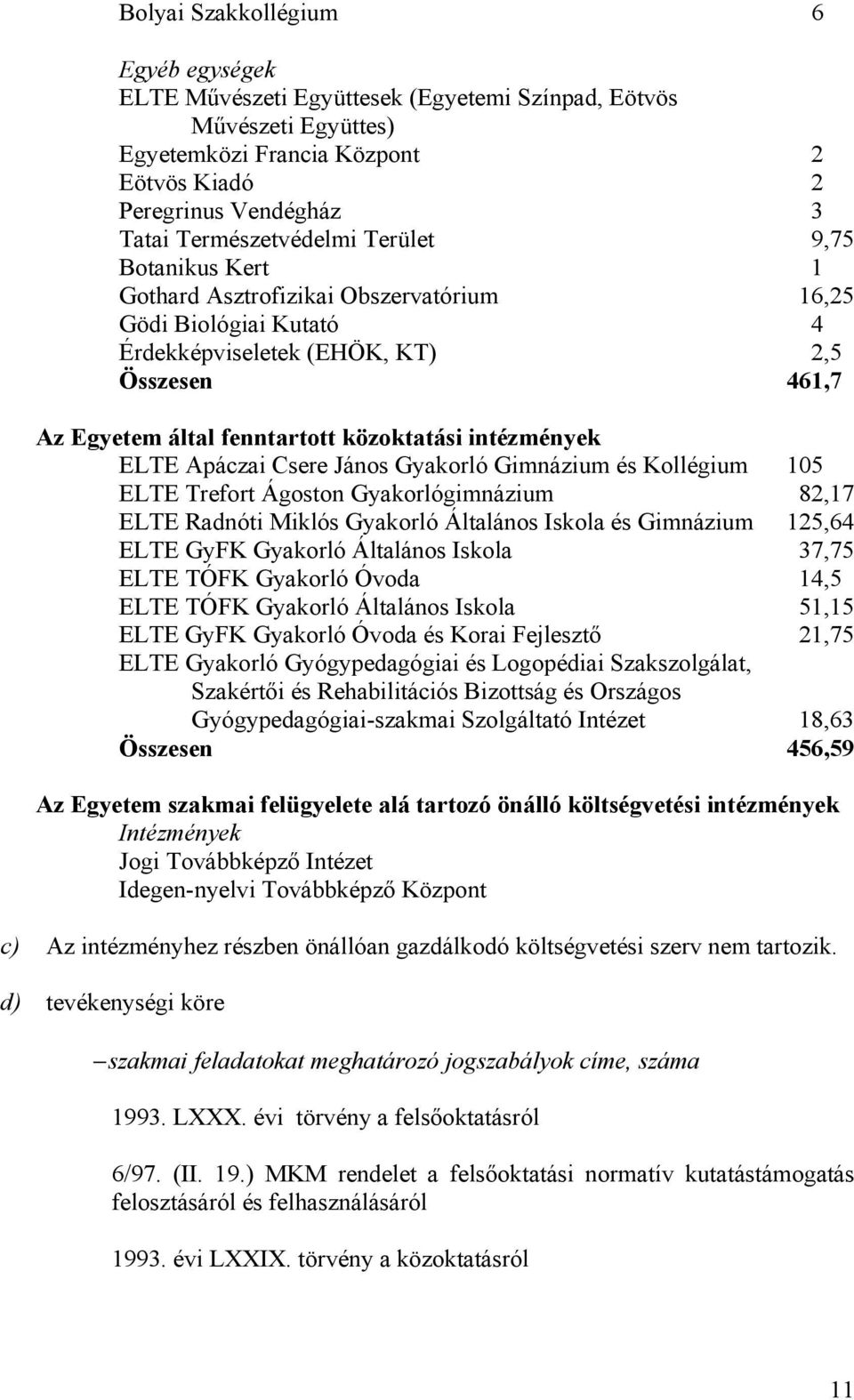 Bolyai Szakkollégium 6

Egyéb egységek
ELTE Művészeti Együttesek (Egyetemi Színpad, Eötvös Művészeti Együttes)
Egyetemközi Francia Központ 2
Eötvös Kiadó 2
Peregrinus Vendégház 3
Tatai Természetvédelmi Terület 9,75
Botanikus Kert 1
Gothard Asztrofizikai Obszervatórium 16,25
Gödi Biológiai Kutató 4
Érdekképviseletek (EHÖK, KT) 2,5
Összesen 461,7

Az Egyetem által fenntartott közoktatási intézmények
ELTE Apáczai Csere János Gyakorló Gimnázium és Kollégium 105
ELTE Trefort Ágoston Gyakorlógimnázium 82,17
ELTE Radnóti Miklós Gyakorló Általános Iskola és Gimnázium 125,64
ELTE GyFK Gyakorló Általános Iskola 37,75
ELTE TÓFK Gyakorló Óvoda 14,5
ELTE TÓFK Gyakorló Általános Iskola 51,15
ELTE GyFK Gyakorló Óvoda és Korai Fejlesztő 21,75
ELTE Gyakorló Gyógypedagógiai és Logopédiai Szakszolgálat, Szakértői és Rehabilitációs Bizottság és Országos Gyógypedagógiai-szakmai Szolgáltató Intézet 18,63
Összesen 456,59

Az Egyetem szakmai felügyelete alá tartozó önálló költségvetési intézmények
Intézmények
Jogi Továbbképző Intézet
Idegen-nyelvi Továbbképző Központ

c) Az intézményhez részben önállóan gazdálkodó költségvetési szerv nem tartozik.

d) tevékenységi köre

– szakmai feladatokat meghatározó jogszabályok címe, száma

1993. LXXX. évi törvény a felsőoktatásról

6/97. (II. 19.) MKM rendelet a felsőoktatási normatív kutatástámogatás felosztásáról és felhasználásáról

1993. évi LXXIX. törvény a közoktatásról

11